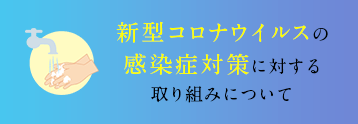 新型コロナウイルスの
感染症対策に対する
取り組みについて